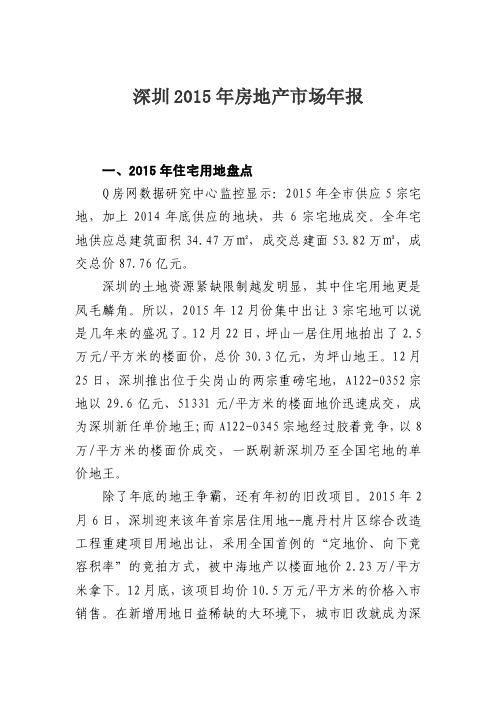 深圳2015年房地产市场年报

一、2015年住宅用地盘点

Q房网数据研究中心监控显示：2015年全市供应5宗宅地，加上2014年底供应的地块，共6宗宅地成交。全年宅地供应总建筑面积34.47万㎡，成交总建面53.82万㎡，成交总价87.76亿元。

深圳的土地资源紧缺限制越发明显，其中住宅用地更是凤毛麟角。所以，2015年12月份集中出让3宗宅地可以说是几年来的盛况了。12月22日，坪山一居住用地拍出了2.5万元/平方米的楼面价，总价30.3亿元，为坪山地王。12月25日，深圳推出位于尖岗山的两宗重磅宅地，A122-0352宗地以29.6亿元、51331元/平方米的楼面地价迅速成交，成为深圳新任单价地王；而A122-0345宗地经过胶着竞争，以8万/平方米的楼面价成交，一跃刷新深圳乃至全国宅地的单价地王。

除了年底的地王争霸，还有年初的旧改项目。2015年2月6日，深圳迎来该年首宗居住用地--鹿丹村片区综合改造工程重建项目用地出让，采用全国首例的“定地价、向下竞容积率”的竞拍方式，被中海地产以楼面地价2.23万/平方米拿下。12月底，该项目均价10.5万元/平方米的价格入市销售。在新增用地日益稀缺的大环境下，城市旧改就成为深